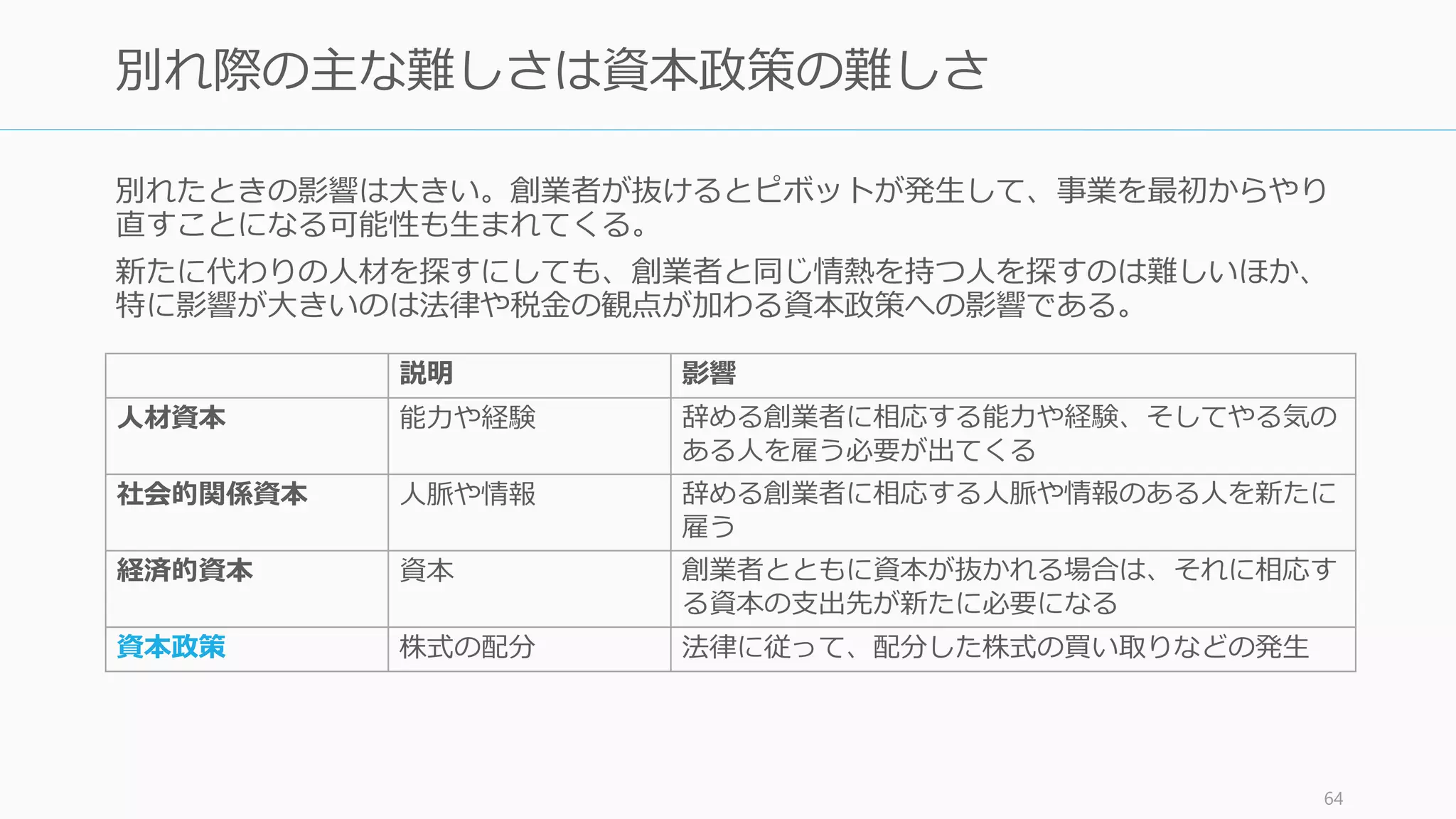 別れ際の主な難しさは資本政策の難しさ

別れたときの影響は大きい。創業者が抜けるとピボットが発生して、事業を最初からやり直すことになる可能性も生まれてくる。

新たに代わりの人材を探すにしても、創業者と同じ情熱を持つ人を探すのは難しいほか、特に影響が大きいのは法律や税金の観点が加わる資本政策への影響である。

| | 説明 | 影響 |
|---|---|---|
| 人材資本 | 能力や経験 | 辞める創業者に相応する能力や経験、そしてやる気のある人を雇う必要が出てくる |
| 社会的関係資本 | 人脈や情報 | 辞める創業者に相応する人脈や情報のある人を新たに雇う |
| 経済的資本 | 資本 | 創業者とともに資本が抜かれる場合は、それに相応する資本の支出先が新たに必要になる |
| 資本政策 | 株式の配分 | 法律に従って、配分した株式の買い取りなどの発生 |

64